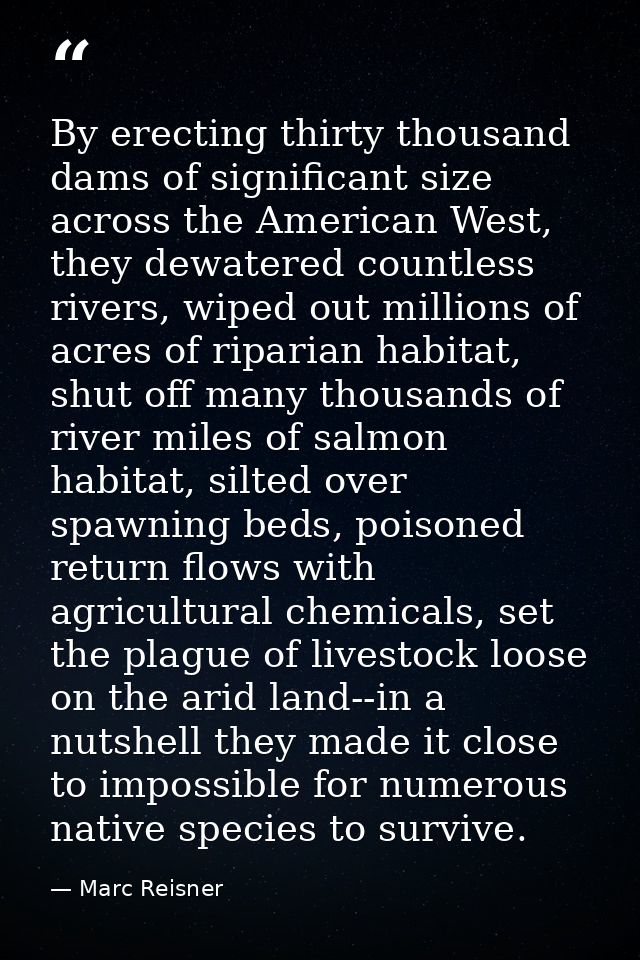 “

By erecting thirty thousand dams of significant size across the American West, they dewatered countless rivers, wiped out millions of acres of riparian habitat, shut off many thousands of river miles of salmon habitat, silted over spawning beds, poisoned return flows with agricultural chemicals, set the plague of livestock loose on the arid land--in a nutshell they made it close to impossible for numerous native species to survive.

— Marc Reisner